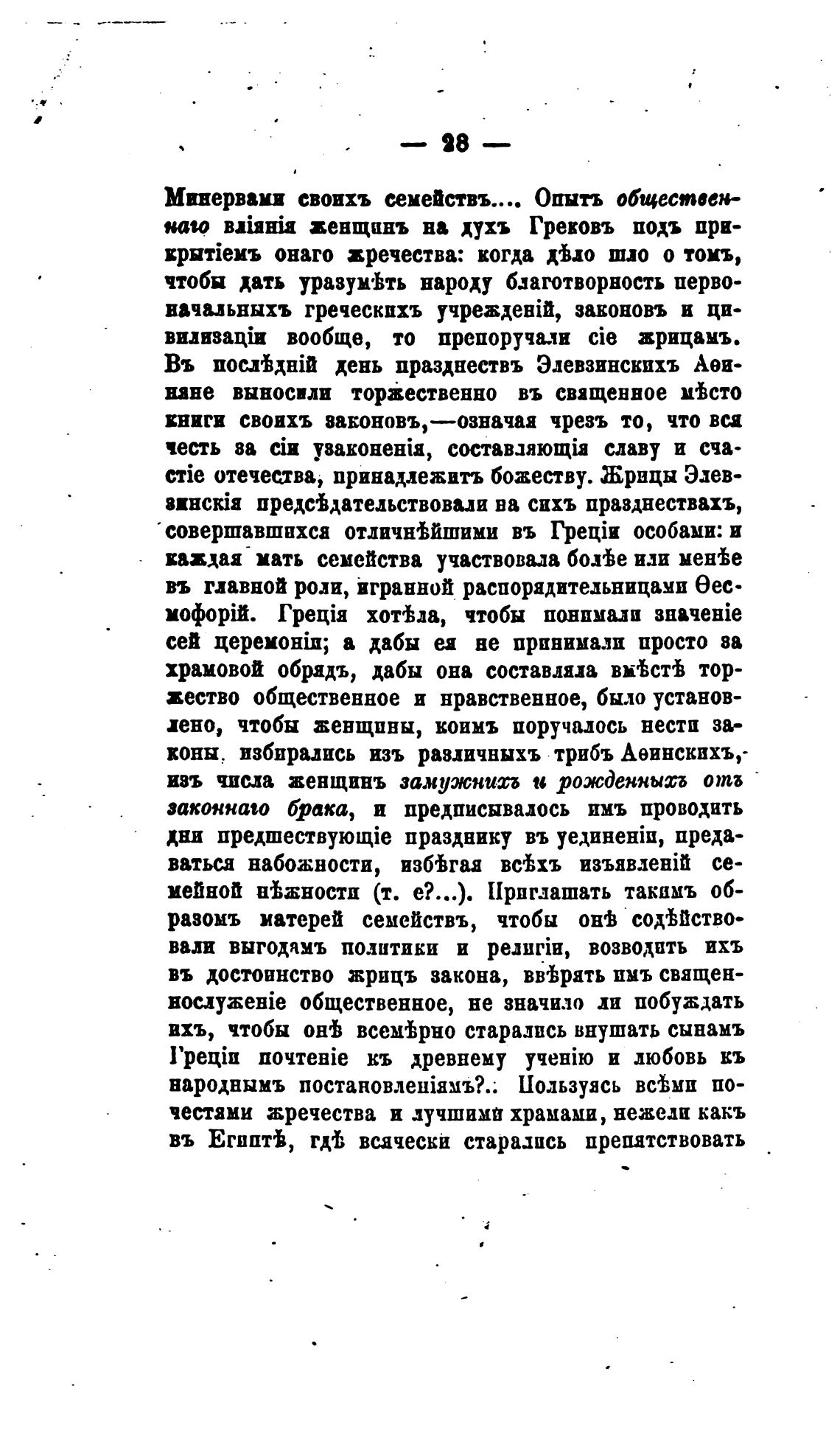 — 28 —

Минервами своихъ семействъ.... Опытъ общественнаго вліянія женщинъ на духъ Грековъ подъ прикрытіемъ онаго жречества: когда дѣло шло о томъ, чтобы дать уразумѣть народу благотворность первоначальныхъ греческихъ учрежденій, законовъ и цивилизаціи вообще, то препоручали сіе жрицамъ. Въ послѣдній день празднествъ Элевзинскихъ Аѳиняне выносили торжественно въ священное мѣсто книги своихъ законовъ,—означая чрезъ то, что вся честь за сіи узаконенія, составляющія славу и счастіе отечества, принадлежитъ божеству. Жрицы Элевзинскія предсѣдательствовали на сихъ празднествахъ, совершавшихся отличнѣйшими въ Греціи особами: и каждая мать семейства участвовала болѣе или менѣе въ главной роли, игранной распорядительницами Ѳесмофорій. Греція хотѣла, чтобы понимали значеніе сей церемоніи; а дабы ея не принимали просто за храмовой обрядъ, дабы она составляла вмѣстѣ торжество общественное и нравственное, было установлено, чтобы женщины, коимъ поручалось нести законы, избирались изъ различныхъ трибъ Аѳинскихъ, изъ числа женщинъ замужнихъ и рожденныхъ отъ законнаго брака, и предписывалось имъ проводить дни предшествующіе празднику въ уединеніи, предаваться набожности, избѣгая всѣхъ изъявленій семейной нѣжности (т. е?...). Приглашать такимъ образомъ матерей семействъ, чтобы онѣ содѣйствовали выгодамъ политики и религіи, возводить ихъ въ достоинство жрицъ закона, ввѣрять имъ священнослуженіе общественное, не значило ли побуждать ихъ, чтобы онѣ всемѣрно старались внушать сынамъ Греціи почтеніе къ древнему ученію и любовь къ народнымъ постановленіямъ?.. Пользуясь всѣми почестями жречества и лучшими храмами, нежели какъ въ Египтѣ, гдѣ всячески старались препятствовать